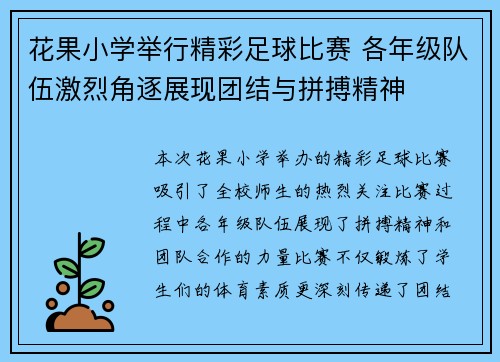 花果小学举行精彩足球比赛 各年级队伍激烈角逐展现团结与拼搏精神

本次花果小学举办的精彩足球比赛吸引了全校师生的热烈关注比赛过程中各年级队伍展现了拼搏精神和团队合作的力量比赛不仅锻炼了学生们的体育素质更深刻传递了团结